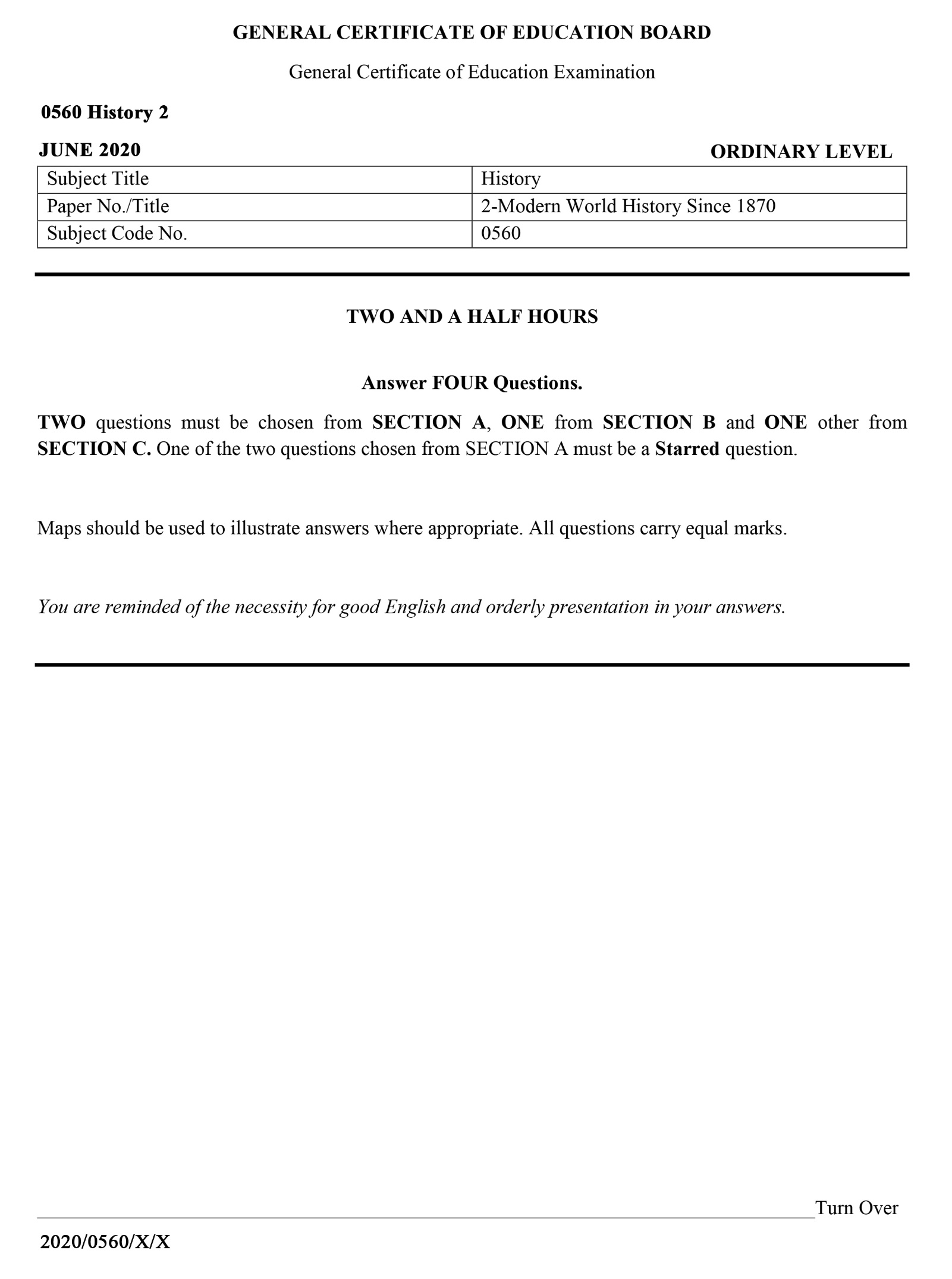 GENERAL CERTIFICATE OF EDUCATION BOARD

General Certificate of Education Examination

0560 History 2

JUNE 2020

ORDINARY LEVEL

| Subject Title | History |
|---|---|
| Paper No./Title | 2-Modern World History Since 1870 |
| Subject Code No. | 0560 |

TWO AND A HALF HOURS

Answer FOUR Questions.

TWO questions must be chosen from SECTION A, ONE from SECTION B and ONE other from SECTION C. One of the two questions chosen from SECTION A must be a Starred question.

Maps should be used to illustrate answers where appropriate. All questions carry equal marks.

You are reminded of the necessity for good English and orderly presentation in your answers.

Turn Over

2020/0560/X/X